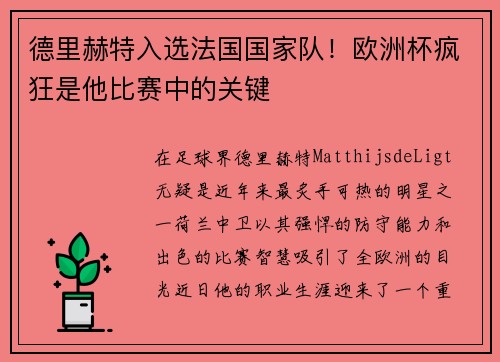 德里赫特入选法国国家队！欧洲杯疯狂是他比赛中的关键

在足球界德里赫特MatthijsdeLigt无疑是近年来最炙手可热的明星之一荷兰中卫以其强悍的防守能力和出色的比赛智慧吸引了全欧洲的目光近日他的职业生涯迎来了一个重